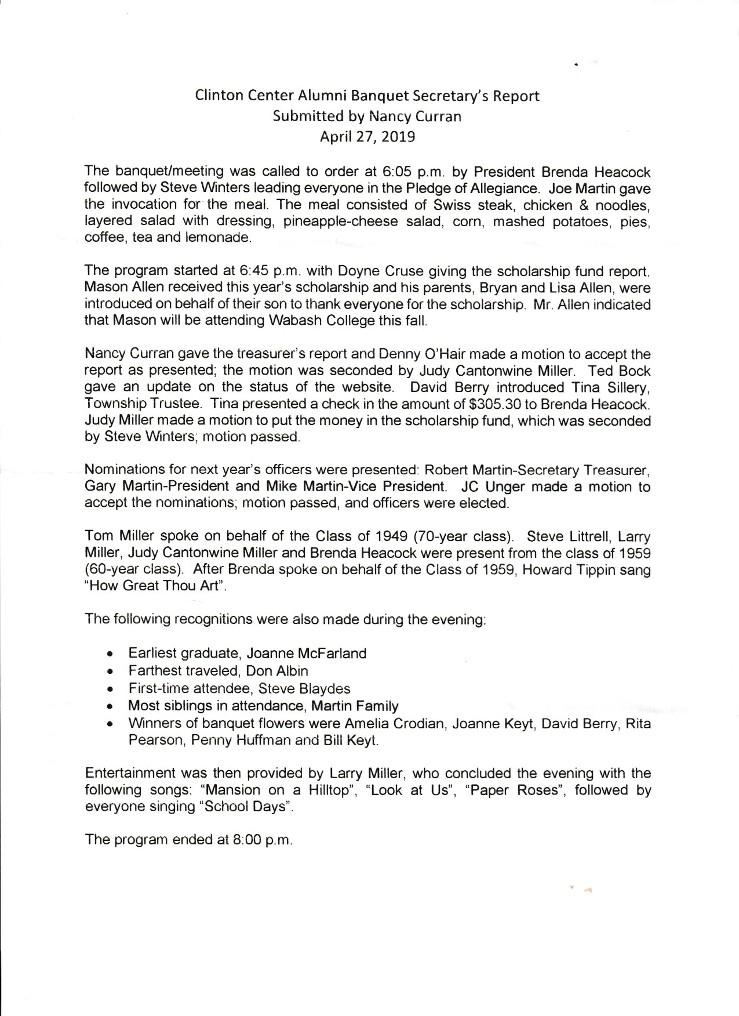 Clinton Center Alumni Banquet Secretary's Report
Submitted by Nancy Curran
April 27, 2019

The banquet/meeting was called to order at 6:05 p.m. by President Brenda Heacock followed by Steve Winters leading everyone in the Pledge of Allegiance. Joe Martin gave the invocation for the meal. The meal consisted of Swiss steak, chicken & noodles, layered salad with dressing, pineapple-cheese salad, corn, mashed potatoes, pies, coffee, tea and lemonade.

The program started at 6:45 p.m. with Doyne Cruse giving the scholarship fund report. Mason Allen received this year's scholarship and his parents, Bryan and Lisa Allen, were introduced on behalf of their son to thank everyone for the scholarship. Mr. Allen indicated that Mason will be attending Wabash College this fall.

Nancy Curran gave the treasurer's report and Denny O'Hair made a motion to accept the report as presented; the motion was seconded by Judy Cantonwine Miller. Ted Bock gave an update on the status of the website. David Berry introduced Tina Sillery, Township Trustee. Tina presented a check in the amount of $305.30 to Brenda Heacock. Judy Miller made a motion to put the money in the scholarship fund, which was seconded by Steve Winters; motion passed.

Nominations for next year's officers were presented: Robert Martin-Secretary Treasurer, Gary Martin-President and Mike Martin-Vice President. JC Unger made a motion to accept the nominations; motion passed, and officers were elected.

Tom Miller spoke on behalf of the Class of 1949 (70-year class). Steve Littrell, Larry Miller, Judy Cantonwine Miller and Brenda Heacock were present from the class of 1959 (60-year class). After Brenda spoke on behalf of the Class of 1959, Howard Tippin sang "How Great Thou Art".

The following recognitions were also made during the evening:

• Earliest graduate, Joanne McFarland
• Farthest traveled, Don Albin
• First-time attendee, Steve Blaydes
• Most siblings in attendance, Martin Family
• Winners of banquet flowers were Amelia Crodian, Joanne Keyt, David Berry, Rita Pearson, Penny Huffman and Bill Keyt.

Entertainment was then provided by Larry Miller, who concluded the evening with the following songs: "Mansion on a Hilltop", "Look at Us", "Paper Roses", followed by everyone singing "School Days".

The program ended at 8:00 p.m.